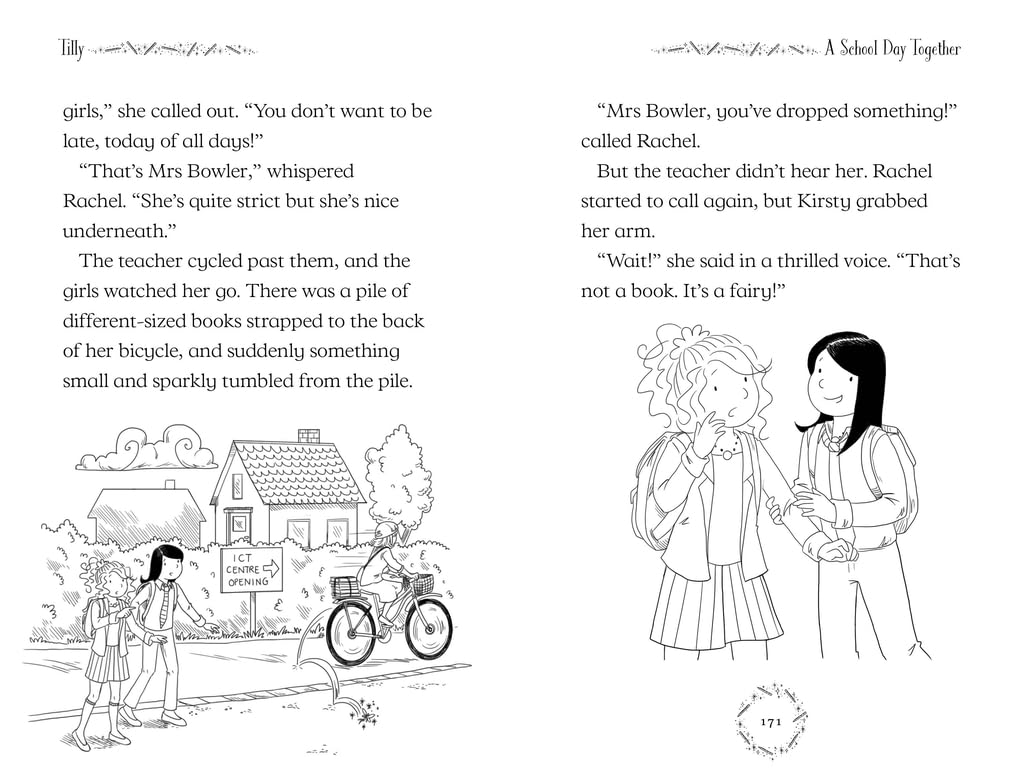 Tilly

girls," she called out. "You don't want to be late, today of all days!"

"That's Mrs Bowler," whispered Rachel. "She's quite strict but she's nice underneath."

The teacher cycled past them, and the girls watched her go. There was a pile of different-sized books strapped to the back of her bicycle, and suddenly something small and sparkly tumbled from the pile.

ICT CENTRE OPENING

A School Day Together

"Mrs Bowler, you've dropped something!" called Rachel.

But the teacher didn't hear her. Rachel started to call again, but Kirsty grabbed her arm.

"Wait!" she said in a thrilled voice. "That's not a book. It's a fairy!"

171